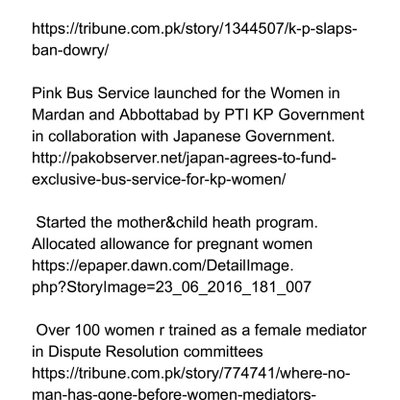 https://tribune.com.pk/story/1344507/k-p-slaps-ban-dowry/

Pink Bus Service launched for the Women in Mardan and Abbottabad by PTI KP Government in collaboration with Japanese Government. http://pakobserver.net/japan-agrees-to-fund-exclusive-bus-service-for-kp-women/

Started the mother&child heath program. Allocated allowance for pregnant women https://epaper.dawn.com/DetailImage.php?StoryImage=23_06_2016_181_007

Over 100 women r trained as a female mediator in Dispute Resolution committees https://tribune.com.pk/story/774741/where-no-man-has-gone-before-women-mediators-